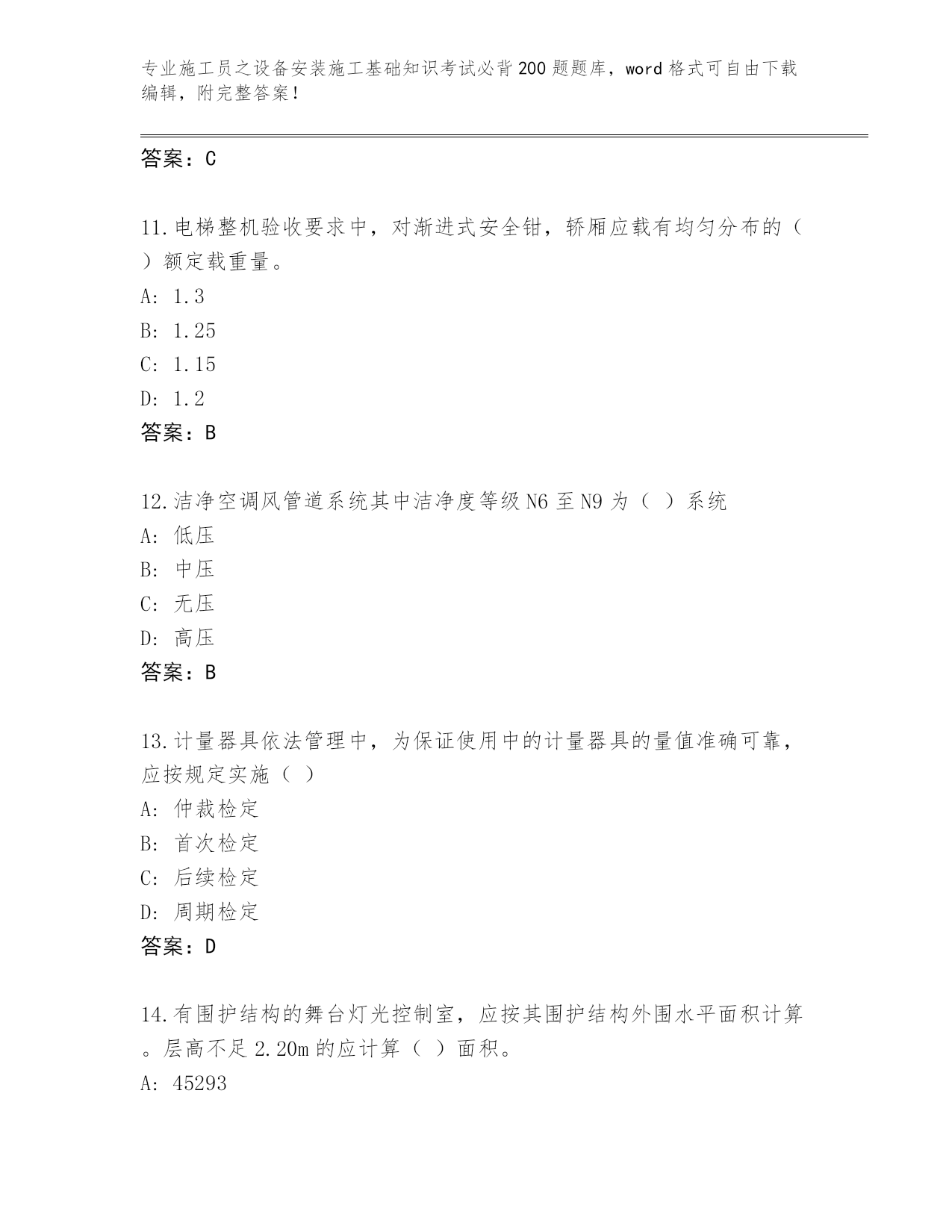 专业施工员之设备安装施工基础知识考试必背200题题库，word格式可自由下载编辑，附完整答案！

答案：C

11.电梯整机验收要求中，对渐进式安全钳，轿厢应载有均匀分布的（ ）额定载重量。
A: 1.3
B: 1.25
C: 1.15
D: 1.2
答案：B

12.洁净空调风管道系统其中洁净度等级N6至N9为（ ）系统
A: 低压
B: 中压
C: 无压
D: 高压
答案：B

13.计量器具依法管理中，为保证使用中的计量器具的量值准确可靠，应按规定实施（ ）
A: 仲裁检定
B: 首次检定
C: 后续检定
D: 周期检定
答案：D

14.有围护结构的舞台灯光控制室，应按其围护结构外围水平面积计算。层高不足2.20m的应计算（ ）面积。
A: 45293